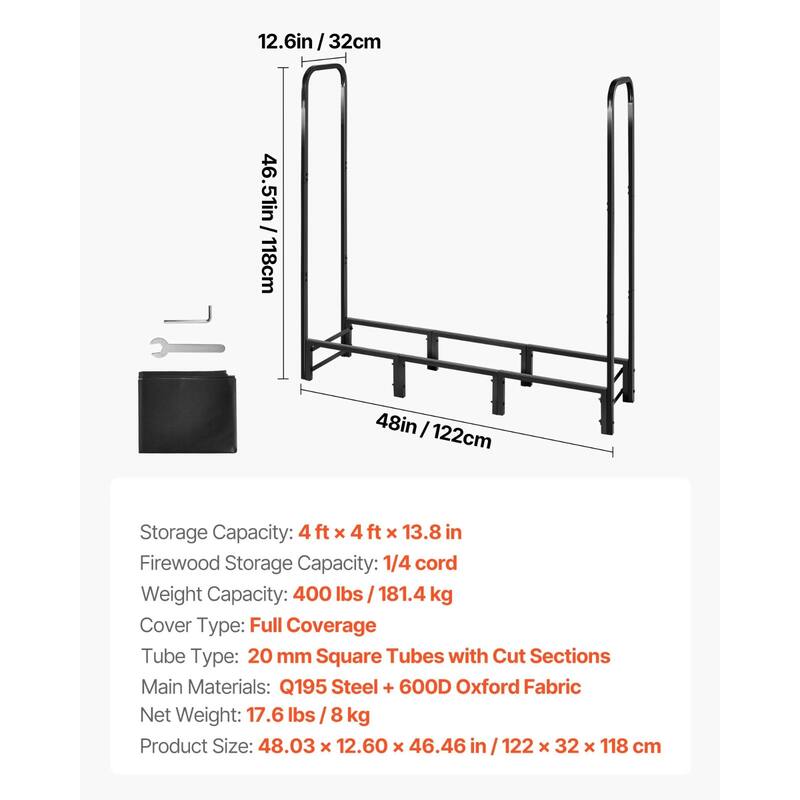 12.6in / 32cm

46.51in / 118cm

48in / 122cm

Storage Capacity: 4 ft × 4 ft × 13.8 in
Firewood Storage Capacity: 1/4 cord
Weight Capacity: 400 lbs / 181.4 kg
Cover Type: Full Coverage
Tube Type: 20 mm Square Tubes with Cut Sections
Main Materials: Q195 Steel + 600D Oxford Fabric
Net Weight: 17.6 lbs / 8 kg
Product Size: 48.03 × 12.60 × 46.46 in / 122 × 32 × 118 cm